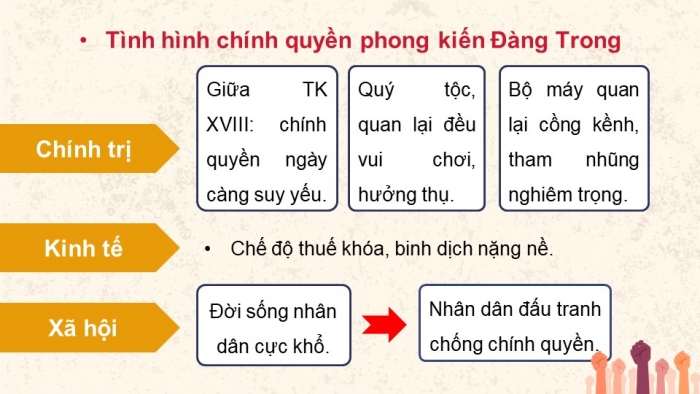 • Tình hình chính quyền phong kiến Đàng Trong

Chính trị

Giữa TK XVIII: chính quyền ngày càng suy yếu.

Quý tộc, quan lại đều vui chơi, hưởng thụ.

Bộ máy quan lại cồng kềnh, tham nhũng nghiêm trọng.

Kinh tế

• Chế độ thuế khóa, binh dịch nặng nề.

Xã hội

Đời sống nhân dân cực khổ.

Nhân dân đấu tranh chống chính quyền.